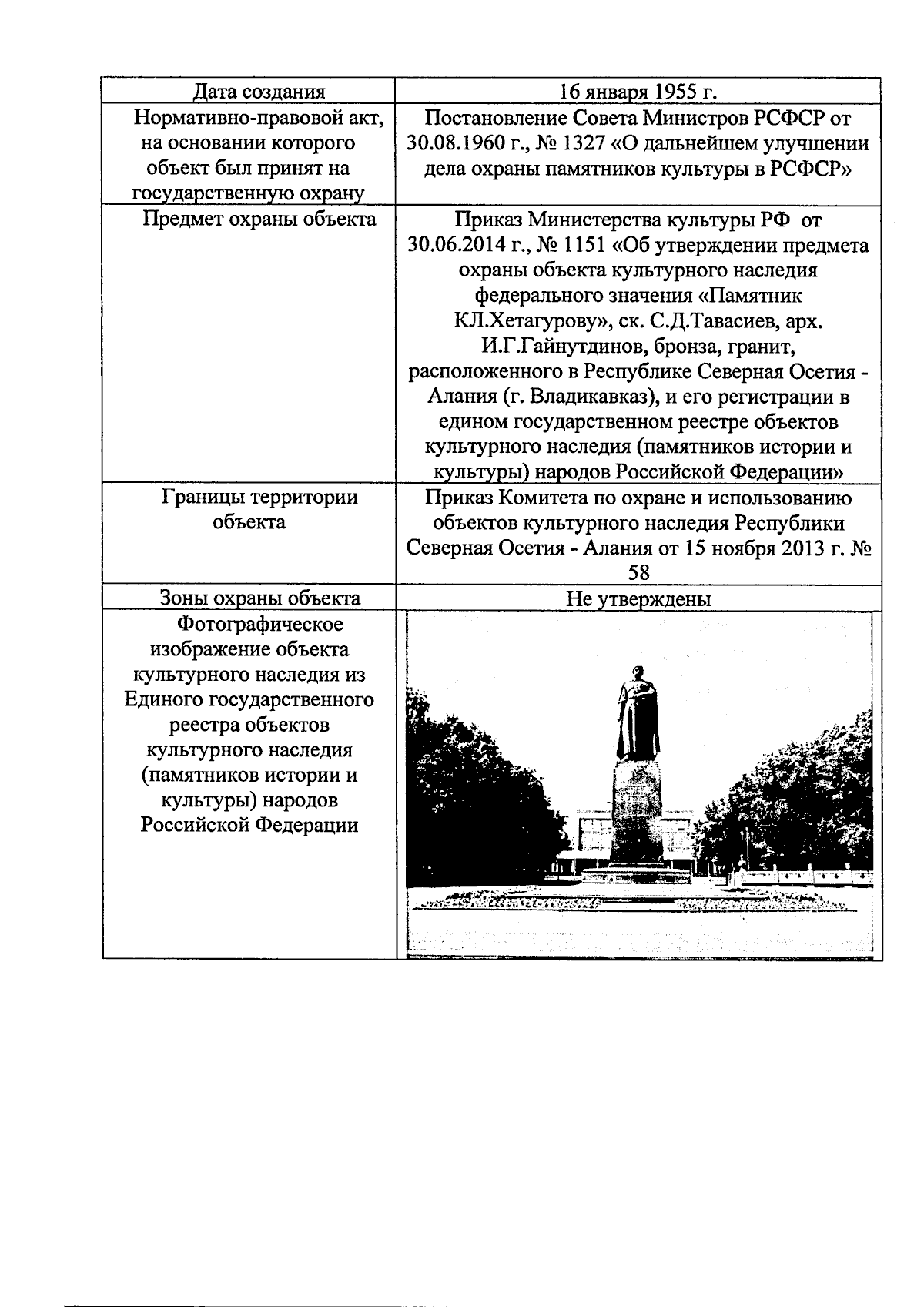 | Дата создания | 16 января 1955 г. |
|---|---|
| Нормативно-правовой акт, на основании которого объект был принят на государственную охрану | Постановление Совета Министров РСФСР от 30.08.1960 г., № 1327 «О дальнейшем улучшении дела охраны памятников культуры в РСФСР» |
| Предмет охраны объекта | Приказ Министерства культуры РФ от 30.06.2014 г., № 1151 «Об утверждении предмета охраны объекта культурного наследия федерального значения «Памятник КЛ.Хетагурову», ск. С.Д.Тавасиев, арх. И.Г.Гайнутдинов, бронза, гранит, расположенного в Республике Северная Осетия - Алания (г. Владикавказ), и его регистрации в едином государственном реестре объектов культурного наследия (памятников истории и культуры) народов Российской Федерации» |
| Границы территории объекта | Приказ Комитета по охране и использованию объектов культурного наследия Республики Северная Осетия - Алания от 15 ноября 2013 г. № 58 |
| Зоны охраны объекта | Не утверждены |
| Фотографическое изображение объекта культурного наследия из Единого государственного реестра объектов культурного наследия (памятников истории и культуры) народов Российской Федерации | |